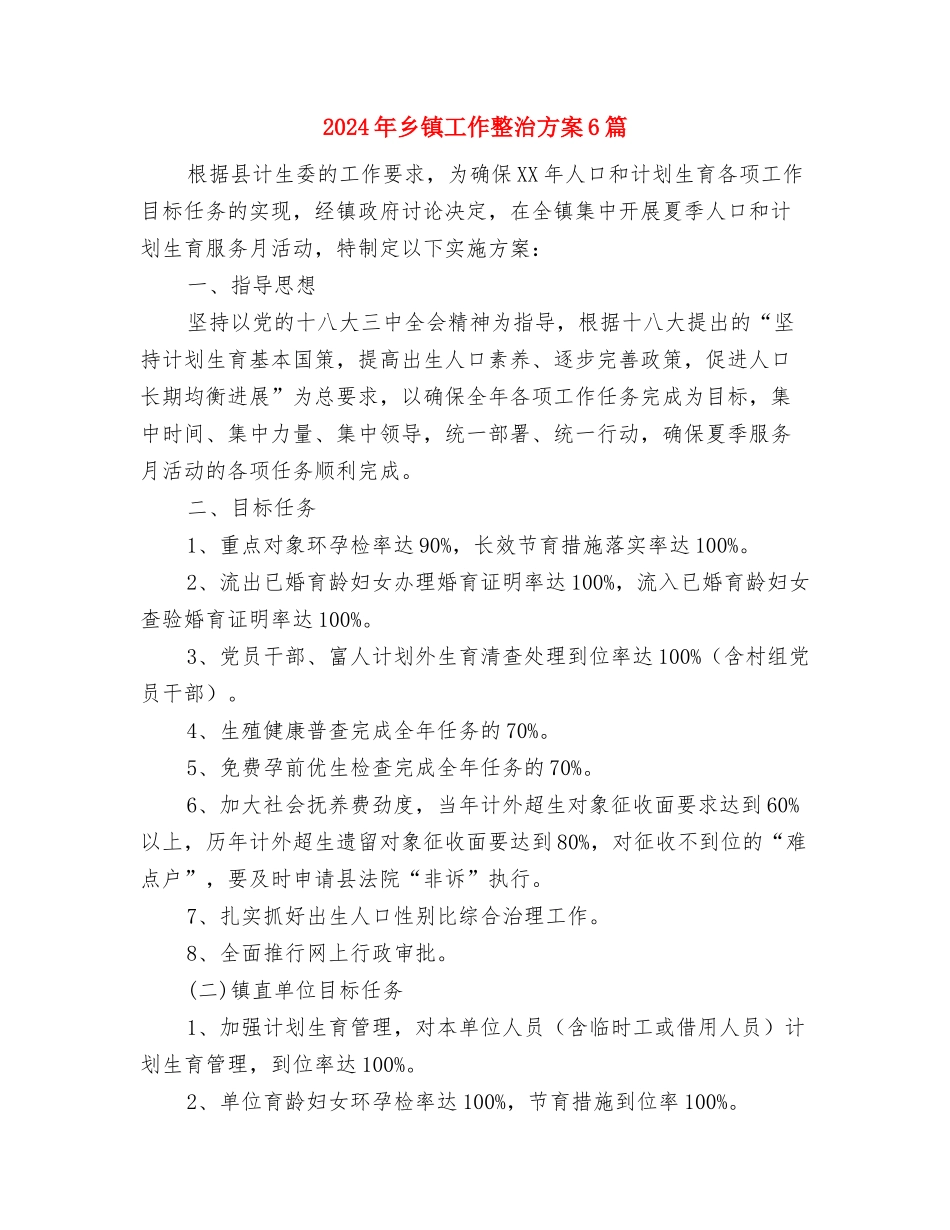 2024年乡镇工作整治方案6篇

根据县计生委的工作要求，为确保XX年人口和计划生育各项工作目标任务的实现，经镇政府讨论决定，在全镇集中开展夏季人口和计划生育服务月活动，特制定以下实施方案：

一、指导思想

坚持以党的十八大三中全会精神为指导，根据十八大提出的“坚持计划生育基本国策，提高出生人口素养、逐步完善政策，促进人口长期均衡进展”为总要求，以确保全年各项工作任务完成为目标，集中时间、集中力量、集中领导，统一部署、统一行动，确保夏季服务月活动的各项任务顺利完成。

二、目标任务

1、重点对象环孕检率达90%，长效节育措施落实率达100%。

2、流出已婚育龄妇女办理婚育证明率达100%，流入已婚育龄妇女查验婚育证明率达100%。

3、党员干部、富人计划外生育清查处理到位率达100%（含村组党员干部）。

4、生殖健康普查完成全年任务的70%。

5、免费孕前优生检查完成全年任务的70%。

6、加大社会抚养费劲度，当年计外超生对象征收面要求达到60%以上，历年计外超生遗留对象征收面要达到80%，对征收不到位的“难点户”，要及时申请县法院“非诉”执行。

7、扎实抓好出生人口性别比综合治理工作。

8、全面推行网上行政审批。

(二)镇直单位目标任务

1、加强计划生育管理，对本单位人员（含临时工或借用人员）计划生育管理，到位率达100%。

2、单位育龄妇女环孕检率达100%，节育措施到位率100%。